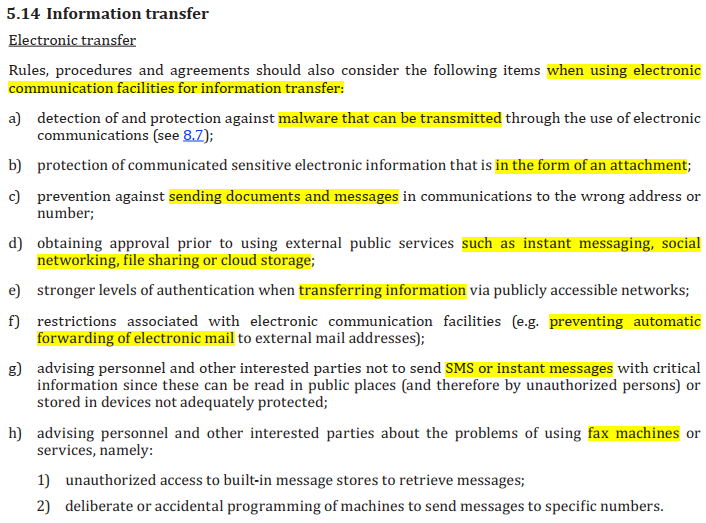 5.14 Information transfer

Electronic transfer

Rules, procedures and agreements should also consider the following items when using electronic communication facilities for information transfer:

a) detection of and protection against malware that can be transmitted through the use of electronic communications (see 8.7);

b) protection of communicated sensitive electronic information that is in the form of an attachment;

c) prevention against sending documents and messages in communications to the wrong address or number;

d) obtaining approval prior to using external public services such as instant messaging, social networking, file sharing or cloud storage;

e) stronger levels of authentication when transferring information via publicly accessible networks;

f) restrictions associated with electronic communication facilities (e.g. preventing automatic forwarding of electronic mail to external mail addresses);

g) advising personnel and other interested parties not to send SMS or instant messages with critical information since these can be read in public places (and therefore by unauthorized persons) or stored in devices not adequately protected;

h) advising personnel and other interested parties about the problems of using fax machines or services, namely:

1) unauthorized access to built-in message stores to retrieve messages;

2) deliberate or accidental programming of machines to send messages to specific numbers.